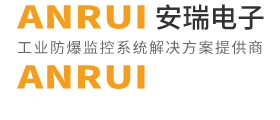 ANRUI 安瑞电子
工业防爆监控系统解决方案提供商
ANRUI